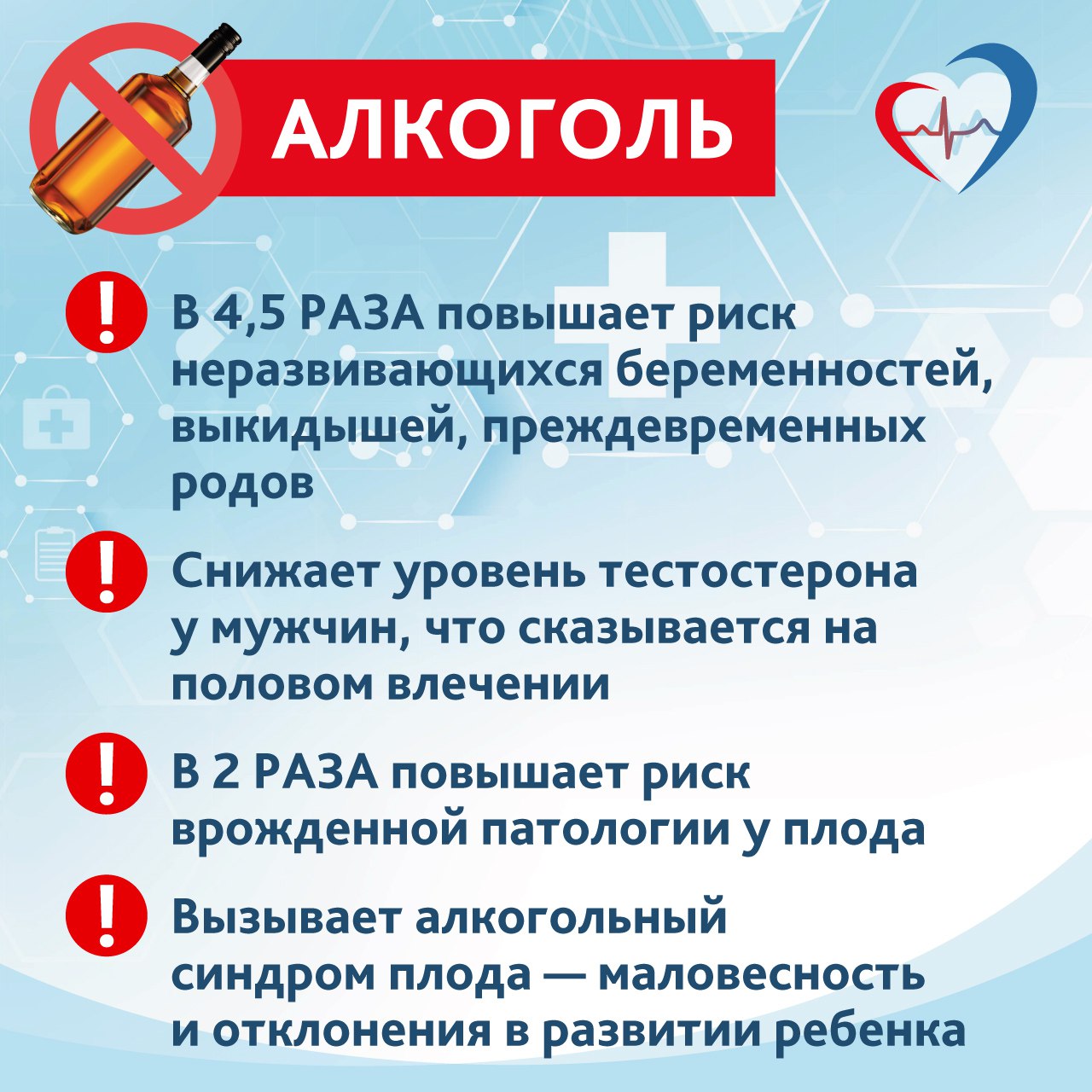 АЛКОГОЛЬ

!

В 4,5 РАЗА повышает риск неразвивающихся беременностей, выкидышей, преждевременных родов

!

Снижает уровень тестостерона у мужчин, что сказывается на половом влечении

!

В 2 РАЗА повышает риск врожденной патологии у плода

!

Вызывает алкогольный синдром плода — маловесность и отклонения в развитии ребенка